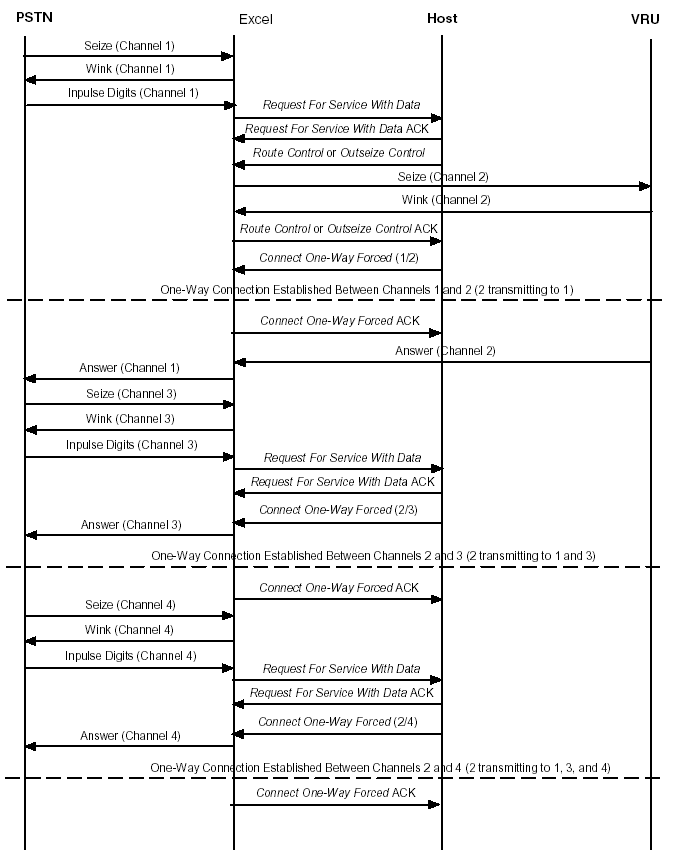 PSTN Excel Host VRU

Seize (Channel 1)

Wink (Channel 1)

Inpulse Digits (Channel 1)

Request For Service With Data

Request For Service With Data ACK

Route Control or Outseize Control

Seize (Channel 2)

Wink (Channel 2)

Route Control or Outseize Control ACK

Connect One-Way Forced (1/2)

One-Way Connection Established Between Channels 1 and 2 (2 transmitting to 1)

Connect One-Way Forced ACK

Answer (Channel 2)

Answer (Channel 1)

Seize (Channel 3)

Wink (Channel 3)

Inpulse Digits (Channel 3)

Request For Service With Data

Request For Service With Data ACK

Connect One-Way Forced (2/3)

Answer (Channel 3)

One-Way Connection Established Between Channels 2 and 3 (2 transmitting to 1 and 3)

Connect One-Way Forced ACK

Seize (Channel 4)

Wink (Channel 4)

Inpulse Digits (Channel 4)

Request For Service With Data

Request For Service With Data ACK

Connect One-Way Forced (2/4)

Answer (Channel 4)

One-Way Connection Established Between Channels 2 and 4 (2 transmitting to 1, 3, and 4)

Connect One-Way Forced ACK